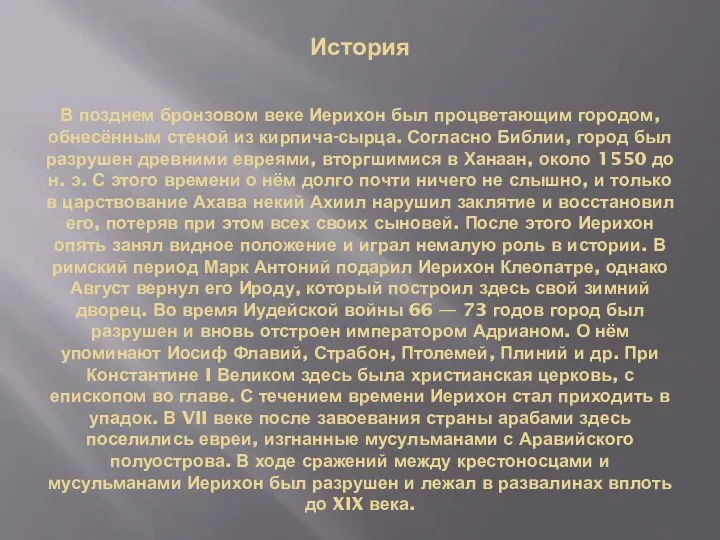 История

В позднем бронзовом веке Иерихон был процветающим городом, обнесённым стеной из кирпича-сырца. Согласно Библии, город был разрушен древними евреями, вторгшимися в Ханаан, около 1550 до н. э. С этого времени о нём долго почти ничего не слышно, и только в царствование Ахава некий Ахиил нарушил заклятие и восстановил его, потеряв при этом всех своих сыновей. После этого Иерихон опять занял видное положение и играл немалую роль в истории. В римский период Марк Антоний подарил Иерихон Клеопатре, однако Август вернул его Ироду, который построил здесь свой зимний дворец. Во время Иудейской войны 66 — 73 годов город был разрушен и вновь отстроен императором Адрианом. О нём упоминают Иосиф Флавий, Страбон, Птолемей, Плиний и др. При Константине I Великом здесь была христианская церковь, с епископом во главе. С течением времени Иерихон стал приходить в упадок. В VII веке после завоевания страны арабами здесь поселились евреи, изгнанные мусульманами с Аравийского полуострова. В ходе сражений между крестоносцами и мусульманами Иерихон был разрушен и лежал в развалинах вплоть до XIX века.